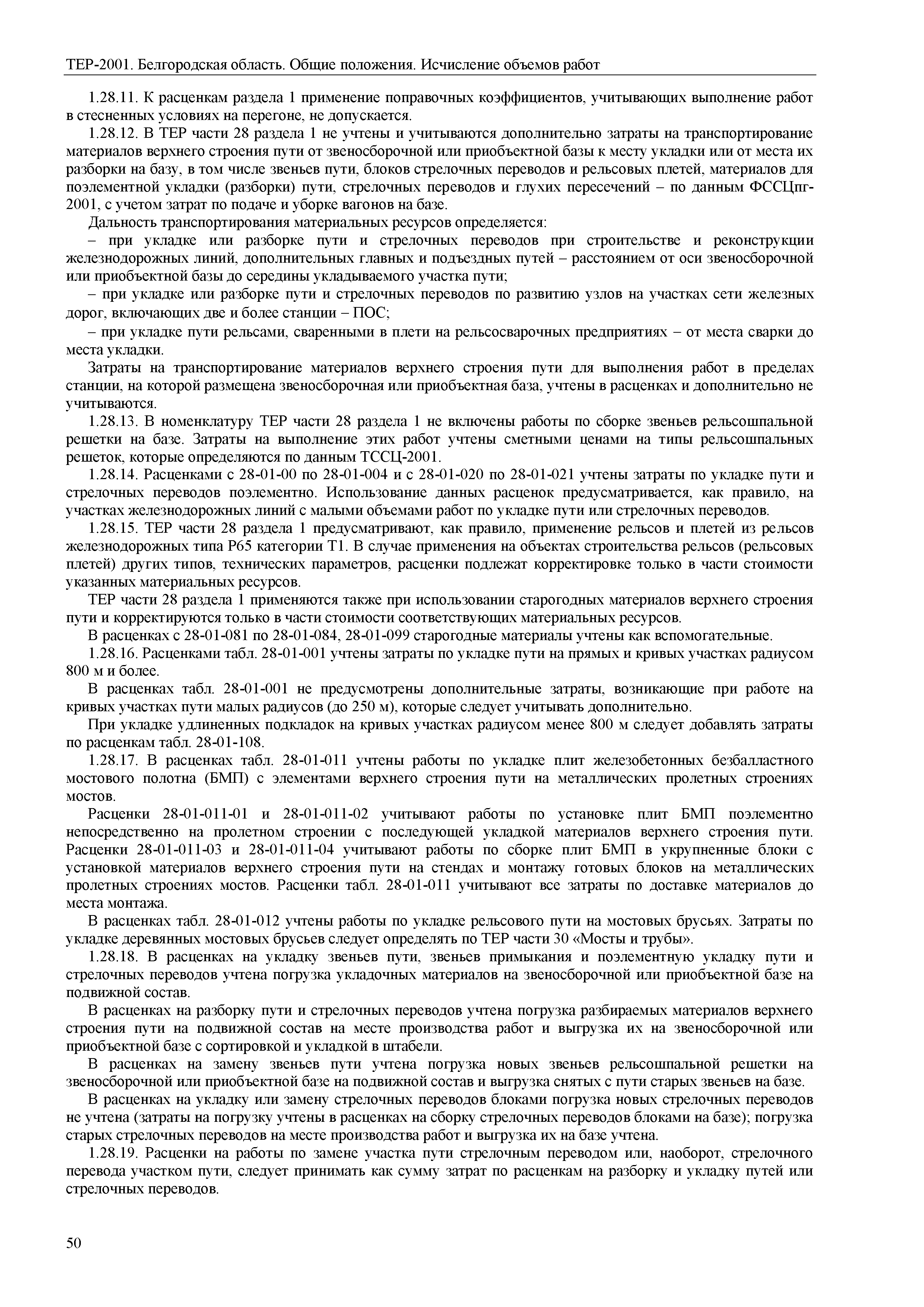 ТЕР-2001. Белгородская область. Общие положения. Исчисление объемов работ

1.28.11. К расценкам раздела 1 применение поправочных коэффициентов, учитывающих выполнение работ в стесненных условиях на перегоне, не допускается.

1.28.12. В ТЕР части 28 раздела 1 не учтены и учитываются дополнительно затраты на транспортирование материалов верхнего строения пути от звеносборочной или приобъектной базы к месту укладки или от места их разборки на базу, в том числе звеньев пути, блоков стрелочных переводов и рельсовых плетей, материалов для поэлементной укладки (разборки) пути, стрелочных переводов и глухих пересечений – по данным ФССЦпг-2001, с учетом затрат по подаче и уборке вагонов на базе.

Дальность транспортирования материальных ресурсов определяется:

– при укладке или разборке пути и стрелочных переводов при строительстве и реконструкции железнодорожных линий, дополнительных главных и подъездных путей – расстоянием от оси звеносборочной или приобъектной базы до середины укладываемого участка пути;

– при укладке или разборке пути и стрелочных переводов по развитию узлов на участках сети железных дорог, включающих две и более станции – ПОС;

– при укладке пути рельсами, сваренными в плети на рельсосварочных предприятиях – от места сварки до места укладки.

Затраты на транспортирование материалов верхнего строения пути для выполнения работ в пределах станции, на которой размещена звеносборочная или приобъектная база, учтены в расценках и дополнительно не учитываются.

1.28.13. В номенклатуру ТЕР части 28 раздела 1 не включены работы по сборке звеньев рельсошпальной решетки на базе. Затраты на выполнение этих работ учтены сметными ценами на типы рельсошпальных решеток, которые определяются по данным ТССЦ-2001.

1.28.14. Расценками с 28-01-00 по 28-01-004 и с 28-01-020 по 28-01-021 учтены затраты по укладке пути и стрелочных переводов поэлементно. Использование данных расценок предусматривается, как правило, на участках железнодорожных линий с малыми объемами работ по укладке пути или стрелочных переводов.

1.28.15. ТЕР части 28 раздела 1 предусматривают, как правило, применение рельсов и плетей из рельсов железнодорожных типа Р65 категории Т1. В случае применения на объектах строительства рельсов (рельсовых плетей) других типов, технических параметров, расценки подлежат корректировке только в части стоимости указанных материальных ресурсов.

ТЕР части 28 раздела 1 применяются также при использовании старогодных материалов верхнего строения пути и корректируются только в части стоимости соответствующих материальных ресурсов.

В расценках с 28-01-081 по 28-01-084, 28-01-099 старогодные материалы учтены как вспомогательные.

1.28.16. Расценками табл. 28-01-001 учтены затраты по укладке пути на прямых и кривых участках радиусом 800 м и более.

В расценках табл. 28-01-001 не предусмотрены дополнительные затраты, возникающие при работе на кривых участках пути малых радиусов (до 250 м), которые следует учитывать дополнительно.

При укладке удлиненных подкладок на кривых участках радиусом менее 800 м следует добавлять затраты по расценкам табл. 28-01-108.

1.28.17. В расценках табл. 28-01-011 учтены работы по укладке плит железобетонных безбалластного мостового полотна (БМП) с элементами верхнего строения пути на металлических пролетных строениях мостов.

Расценки 28-01-011-01 и 28-01-011-02 учитывают работы по установке плит БМП поэлементно непосредственно на пролетном строении с последующей укладкой материалов верхнего строения пути. Расценки 28-01-011-03 и 28-01-011-04 учитывают работы по сборке плит БМП в укрупненные блоки с установкой материалов верхнего строения пути на стендах и монтажу готовых блоков на металлических пролетных строениях мостов. Расценки табл. 28-01-011 учитывают все затраты по доставке материалов до места монтажа.

В расценках табл. 28-01-012 учтены работы по укладке рельсового пути на мостовых брусьях. Затраты по укладке деревянных мостовых брусьев следует определять по ТЕР части 30 «Мосты и трубы».

1.28.18. В расценках на укладку звеньев пути, звеньев примыкания и поэлементную укладку пути и стрелочных переводов учтена погрузка укладочных материалов на звеносборочной или приобъектной базе на подвижной состав.

В расценках на разборку пути и стрелочных переводов учтена погрузка разбираемых материалов верхнего строения пути на подвижной состав на месте производства работ и выгрузка их на звеносборочной или приобъектной базе с сортировкой и укладкой в штабели.

В расценках на замену звеньев пути учтена погрузка новых звеньев рельсошпальной решетки на звеносборочной или приобъектной базе на подвижной состав и выгрузка снятых с пути старых звеньев на базе.

В расценках на укладку или замену стрелочных переводов блоками погрузка новых стрелочных переводов не учтена (затраты на погрузку учтены в расценках на сборку стрелочных переводов блоками на базе); погрузка старых стрелочных переводов на месте производства работ и выгрузка их на базе учтена.

1.28.19. Расценки на работы по замене участка пути стрелочным переводом или, наоборот, стрелочного перевода участком пути, следует принимать как сумму затрат по расценкам на разборку и укладку путей или стрелочных переводов.

50